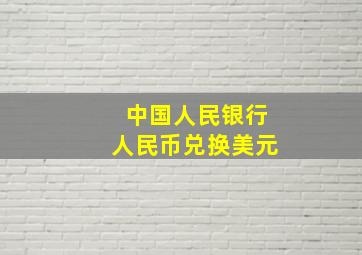 中国人民银行
人民币兑换美元